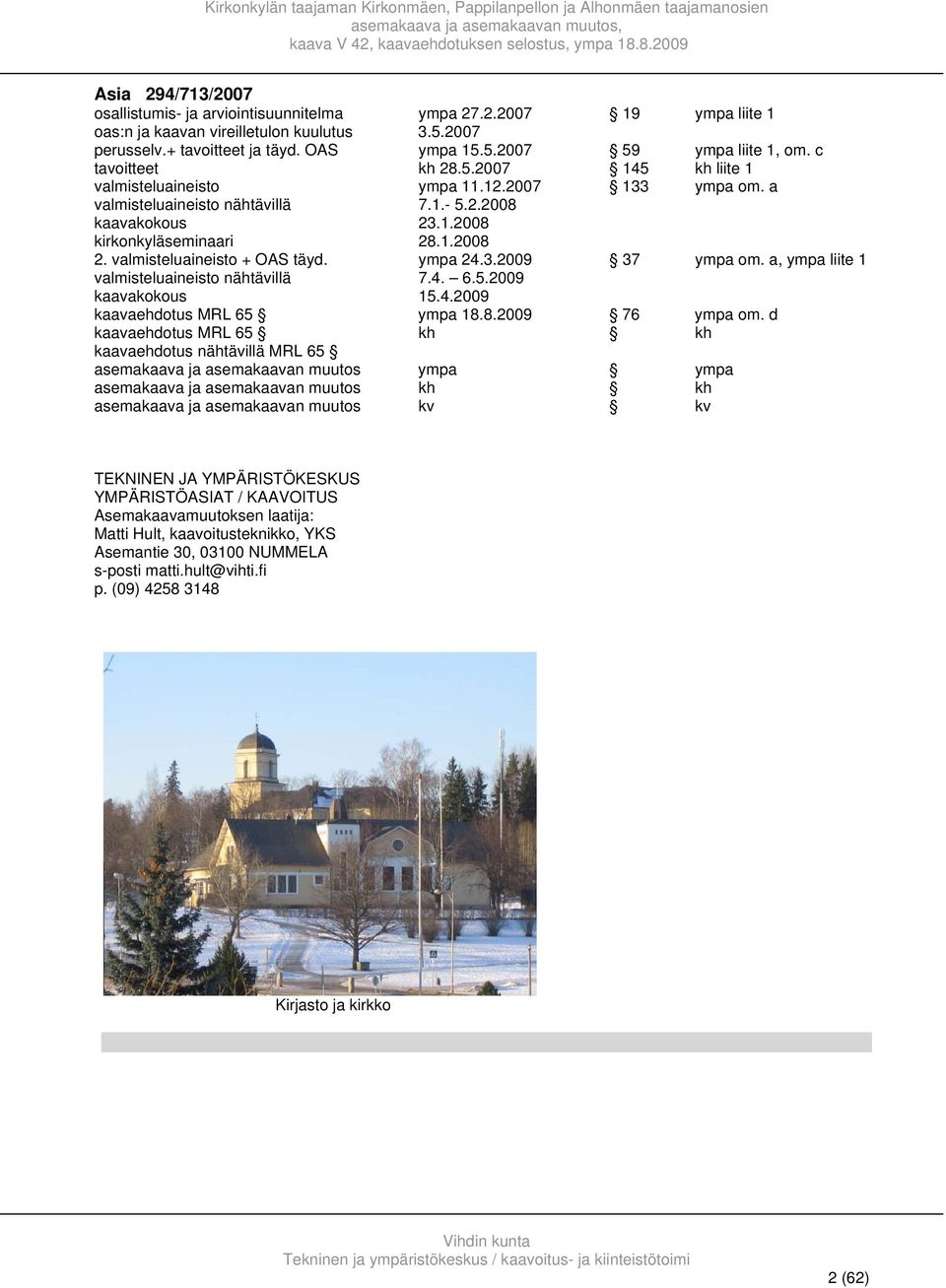 Kirkonkylän taajaman Kirkonmäen, Pappilanpellon ja Alhonmäen taajamanosien asemakaava ja asemakaavan muutos, kaava V 42, kaavaehdotuksen selostus, ympa 18.8.2009

Asia 294/713/2007

| | | | |
|---|---|---|---|
| osallistumis- ja arviointisuunnitelma | ympa 27.2.2007 | § 19 | ympa liite 1 |
| oas:n ja kaavan vireilletulon kuulutus | 3.5.2007 | | |
| perusselv.+ tavoitteet ja täyd. OAS | ympa 15.5.2007 | § 59 | ympa liite 1, om. c |
| tavoitteet | kh 28.5.2007 | § 145 | kh liite 1 |
| valmisteluaineisto | ympa 11.12.2007 | § 133 | ympa om. a |
| valmisteluaineisto nähtävillä | 7.1.- 5.2.2008 | | |
| kaavakokous | 23.1.2008 | | |
| kirkonkyläseminaari | 28.1.2008 | | |
| 2. valmisteluaineisto + OAS täyd. | ympa 24.3.2009 | § 37 | ympa om. a, ympa liite 1 |
| valmisteluaineisto nähtävillä | 7.4. – 6.5.2009 | | |
| kaavakokous | 15.4.2009 | | |
| kaavaehdotus MRL 65 § | ympa 18.8.2009 | § 76 | ympa om. d |
| kaavaehdotus MRL 65 § | kh | § | kh |
| kaavaehdotus nähtävillä MRL 65 § | | | |
| asemakaava ja asemakaavan muutos | ympa | § | ympa |
| asemakaava ja asemakaavan muutos | kh | § | kh |
| asemakaava ja asemakaavan muutos | kv | § | kv |

TEKNINEN JA YMPÄRISTÖKESKUS
YMPÄRISTÖASIAT / KAAVOITUS
Asemakaavamuutoksen laatija:
Matti Hult, kaavoitusteknikko, YKS
Asemantie 30, 03100 NUMMELA
s-posti matti.hult@vihti.fi
p. (09) 4258 3148

Kirjasto ja kirkko

Vihdin kunta
Tekninen ja ympäristökeskus / kaavoitus- ja kiinteistötoimi

2 (62)